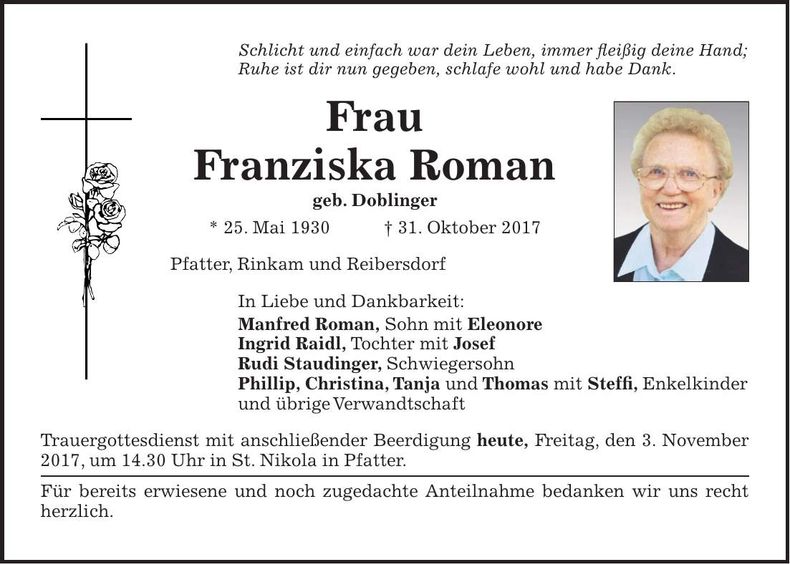 Schlicht und einfach war dein Leben, immer fleißig deine Hand;
Ruhe ist dir nun gegeben, schlafe wohl und habe Dank.

Frau
Franziska Roman
geb. Doblinger

* 25. Mai 1930 † 31. Oktober 2017

Pfatter, Rinkam und Reibersdorf

In Liebe und Dankbarkeit:
Manfred Roman, Sohn mit Eleonore
Ingrid Raidl, Tochter mit Josef
Rudi Staudinger, Schwiegersohn
Phillip, Christina, Tanja und Thomas mit Steffi, Enkelkinder und übrige Verwandtschaft

Trauergottesdienst mit anschließender Beerdigung heute, Freitag, den 3. November 2017, um 14.30 Uhr in St. Nikola in Pfatter.

Für bereits erwiesene und noch zugedachte Anteilnahme bedanken wir uns recht herzlich.